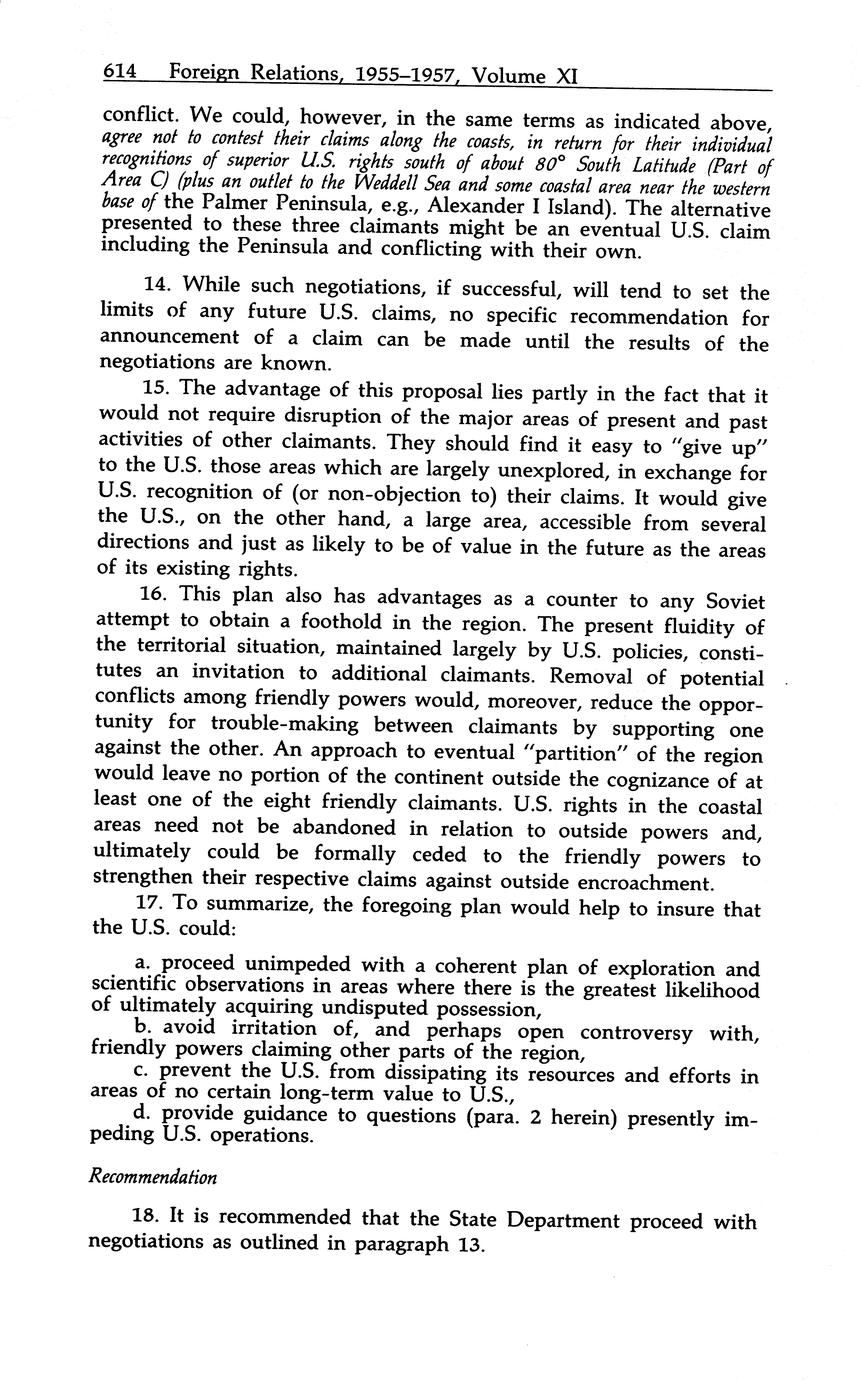 614 Foreign Relations, 1955–1957, Volume XI

conflict. We could, however, in the same terms as indicated above, agree not to contest their claims along the coasts, in return for their individual recognitions of superior U.S. rights south of about 80° South Latitude (Part of Area C) (plus an outlet to the Weddell Sea and some coastal area near the western base of the Palmer Peninsula, e.g., Alexander I Island). The alternative presented to these three claimants might be an eventual U.S. claim including the Peninsula and conflicting with their own.

14. While such negotiations, if successful, will tend to set the limits of any future U.S. claims, no specific recommendation for announcement of a claim can be made until the results of the negotiations are known.

15. The advantage of this proposal lies partly in the fact that it would not require disruption of the major areas of present and past activities of other claimants. They should find it easy to "give up" to the U.S. those areas which are largely unexplored, in exchange for U.S. recognition of (or non-objection to) their claims. It would give the U.S., on the other hand, a large area, accessible from several directions and just as likely to be of value in the future as the areas of its existing rights.

16. This plan also has advantages as a counter to any Soviet attempt to obtain a foothold in the region. The present fluidity of the territorial situation, maintained largely by U.S. policies, constitutes an invitation to additional claimants. Removal of potential conflicts among friendly powers would, moreover, reduce the opportunity for trouble-making between claimants by supporting one against the other. An approach to eventual "partition" of the region would leave no portion of the continent outside the cognizance of at least one of the eight friendly claimants. U.S. rights in the coastal areas need not be abandoned in relation to outside powers and, ultimately could be formally ceded to the friendly powers to strengthen their respective claims against outside encroachment.

17. To summarize, the foregoing plan would help to insure that the U.S. could:

a. proceed unimpeded with a coherent plan of exploration and scientific observations in areas where there is the greatest likelihood of ultimately acquiring undisputed possession,
b. avoid irritation of, and perhaps open controversy with, friendly powers claiming other parts of the region,
c. prevent the U.S. from dissipating its resources and efforts in areas of no certain long-term value to U.S.,
d. provide guidance to questions (para. 2 herein) presently impeding U.S. operations.

Recommendation

18. It is recommended that the State Department proceed with negotiations as outlined in paragraph 13.